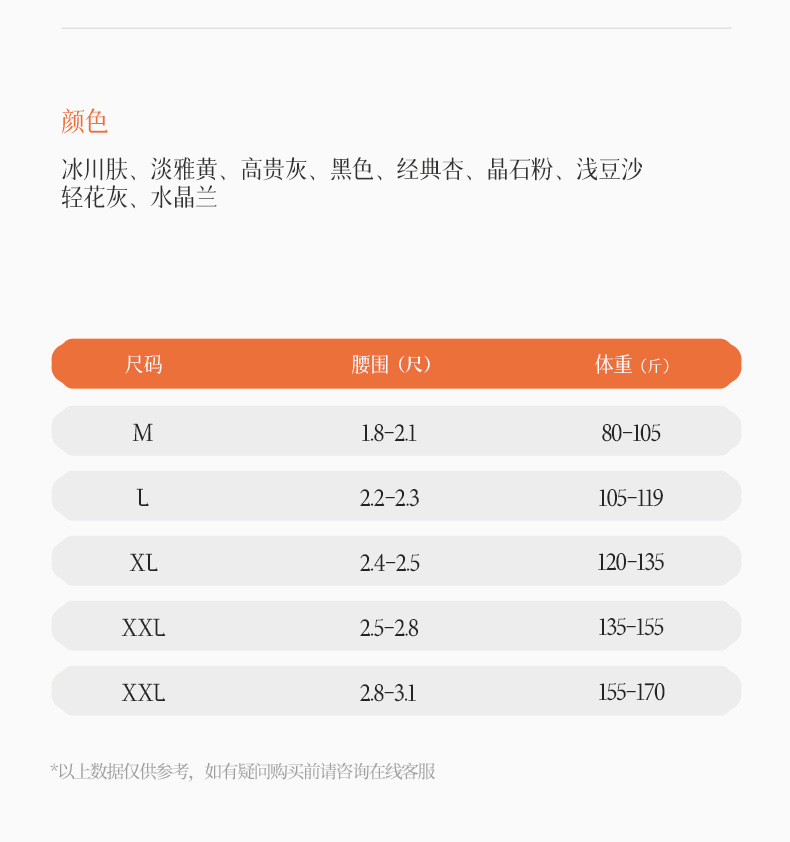 颜色

冰川肤、淡雅黄、高贵灰、黑色、经典杏、晶石粉、浅豆沙
轻花灰、水晶兰

| 尺码 | 腰围（尺） | 体重（斤） |
|---|---|---|
| M | 1.8-2.1 | 80-105 |
| L | 2.2-2.3 | 105-119 |
| XL | 2.4-2.5 | 120-135 |
| XXL | 2.5-2.8 | 135-155 |
| XXL | 2.8-3.1 | 155-170 |

*以上数据仅供参考，如有疑问购买前请咨询在线客服